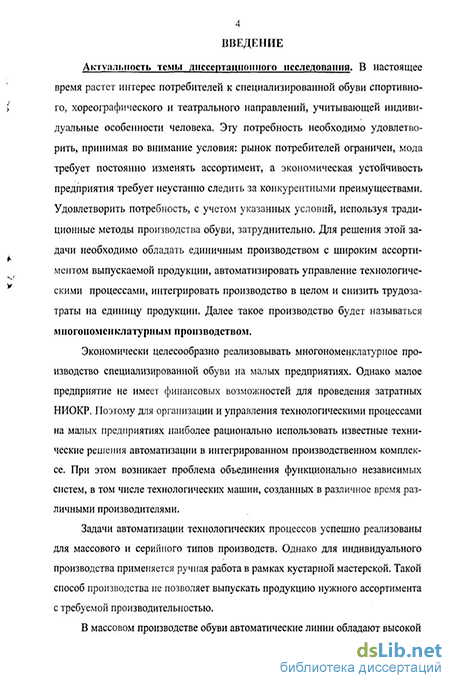 4

ВВЕДЕНИЕ

Актуальность темы диссертационного исследования. В настоящее время растет интерес потребителей к специализированной обуви спортивного, хореографического и театрального направлений, учитывающей индивидуальные особенности человека. Эту потребность необходимо удовлетворить, принимая во внимание условия: рынок потребителей ограничен, мода требует постоянно изменять ассортимент, а экономическая устойчивость предприятия требует неустанно следить за конкурентными преимуществами. Удовлетворить потребность, с учетом указанных условий, используя традиционные методы производства обуви, затруднительно. Для решения этой задачи необходимо обладать единичным производством с широким ассортиментом выпускаемой продукции, автоматизировать управление технологическими процессами, интегрировать производство в целом и снизить трудозатраты на единицу продукции. Далее такое производство будет называться многономенклатурным производством.

Экономически целесообразно реализовывать многономенклатурное производство специализированной обуви на малых предприятиях. Однако малое предприятие не имеет финансовых возможностей для проведения затратных НИОКР. Поэтому для организации и управления технологическими процессами на малых предприятиях наиболее рационально использовать известные технические решения автоматизации в интегрированном производственном комплексе. При этом возникает проблема объединения функционально независимых систем, в том числе технологических машин, созданных в различное время различными производителями.

Задачи автоматизации технологических процессов успешно реализованы для массового и серийного типов производств. Однако для индивидуального производства применяется ручная работа в рамках кустарной мастерской. Такой способ производства не позволяет выпускать продукцию нужного ассортимента с требуемой производительностью.

В массовом производстве обуви автоматические линии обладают высокой

dsLib.net
библиотека диссертаций